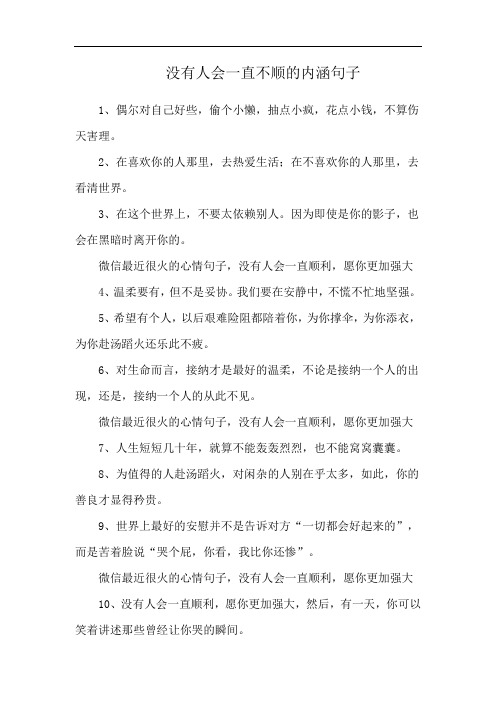 没有人会一直不顺的内涵句子

1、偶尔对自己好些，偷个小懒，抽点小疯，花点小钱，不算伤天害理。

2、在喜欢你的人那里，去热爱生活；在不喜欢你的人那里，去看清世界。

3、在这个世界上，不要太依赖别人。因为即使是你的影子，也会在黑暗时离开你的。

微信最近很火的心情句子，没有人会一直顺利，愿你更加强大

4、温柔要有，但不是妥协。我们要在安静中，不慌不忙地坚强。

5、希望有个人，以后艰难险阻都陪着你，为你撑伞，为你添衣，为你赴汤蹈火还乐此不疲。

6、对生命而言，接纳才是最好的温柔，不论是接纳一个人的出现，还是，接纳一个人的从此不见。

微信最近很火的心情句子，没有人会一直顺利，愿你更加强大

7、人生短短几十年，就算不能轰轰烈烈，也不能窝窝囊囊。

8、为值得的人赴汤蹈火，对闲杂的人别在乎太多，如此，你的善良才显得矜贵。

9、世界上最好的安慰并不是告诉对方“一切都会好起来的”，而是苦着脸说“哭个屁，你看，我比你还惨”。

微信最近很火的心情句子，没有人会一直顺利，愿你更加强大

10、没有人会一直顺利，愿你更加强大，然后，有一天，你可以笑着讲述那些曾经让你哭的瞬间。